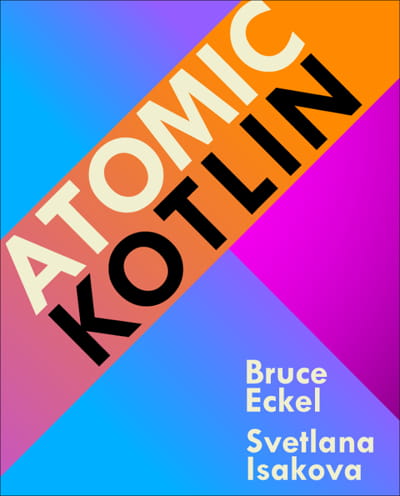 ATOMIC
KOTLIN

Bruce
Eckel

Svetlana
Isakova